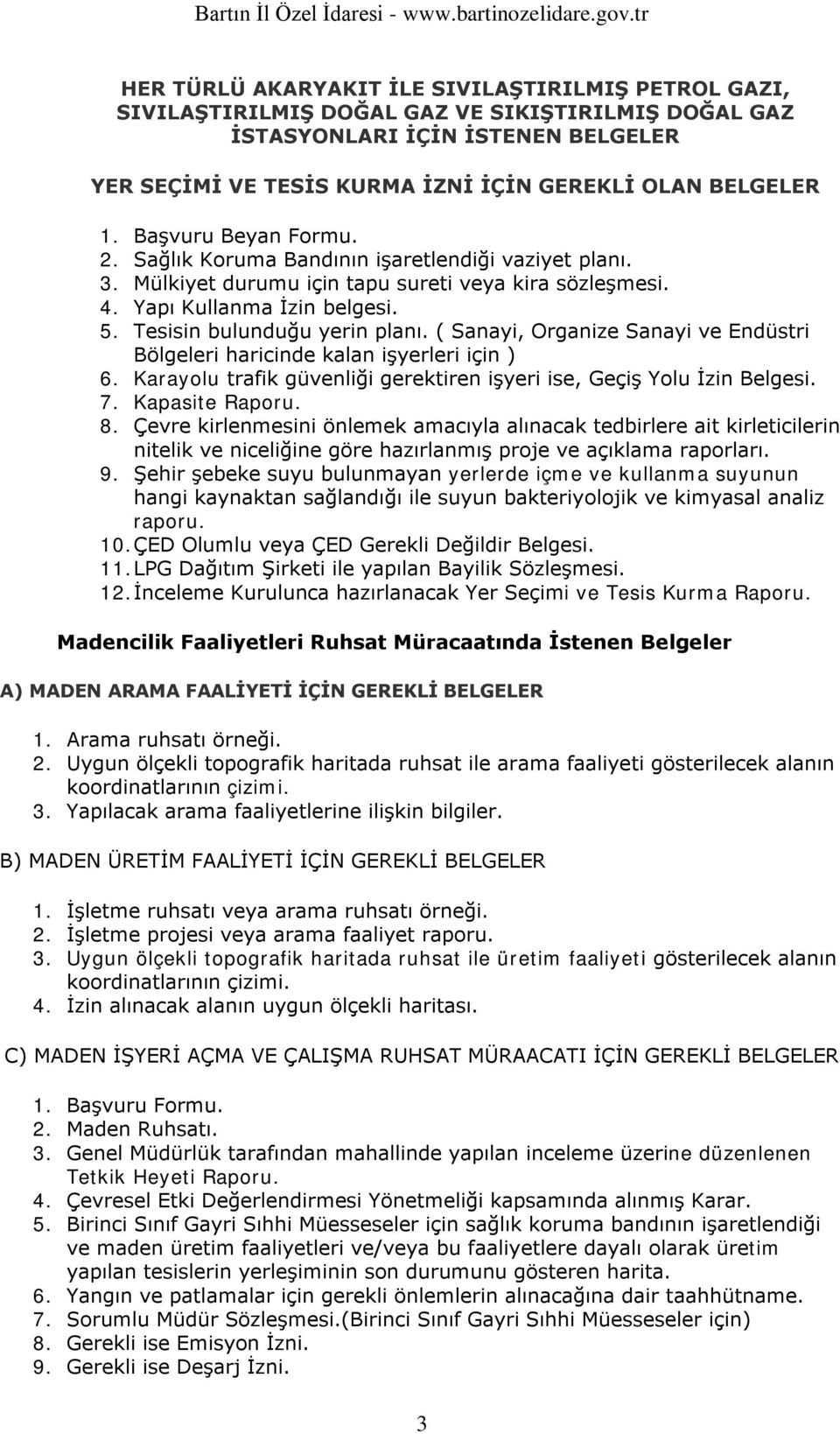 Bartın İl Özel İdaresi - www.bartinozelidare.gov.tr

HER TÜRLÜ AKARYAKIT İLE SIVILAŞTIRILMIŞ PETROL GAZI, SIVILAŞTIRILMIŞ DOĞAL GAZ VE SIKIŞTIRILMIŞ DOĞAL GAZ İSTASYONLARI İÇİN İSTENEN BELGELER

YER SEÇİMİ VE TESİS KURMA İZNİ İÇİN GEREKLİ OLAN BELGELER

1. Başvuru Beyan Formu.
2. Sağlık Koruma Bandının işaretlendiği vaziyet planı.
3. Mülkiyet durumu için tapu sureti veya kira sözleşmesi.
4. Yapı Kullanma İzin belgesi.
5. Tesisin bulunduğu yerin planı. ( Sanayi, Organize Sanayi ve Endüstri Bölgeleri haricinde kalan işyerleri için )
6. Karayolu trafik güvenliği gerektiren işyeri ise, Geçiş Yolu İzin Belgesi.
7. Kapasite Raporu.
8. Çevre kirlenmesini önlemek amacıyla alınacak tedbirlere ait kirleticilerin nitelik ve niceliğine göre hazırlanmış proje ve açıklama raporları.
9. Şehir şebeke suyu bulunmayan yerlerde içme ve kullanma suyunun hangi kaynaktan sağlandığı ile suyun bakteriyolojik ve kimyasal analiz raporu.
10. ÇED Olumlu veya ÇED Gerekli Değildir Belgesi.
11. LPG Dağıtım Şirketi ile yapılan Bayilik Sözleşmesi.
12. İnceleme Kurulunca hazırlanacak Yer Seçimi ve Tesis Kurma Raporu.

Madencilik Faaliyetleri Ruhsat Müracaatında İstenen Belgeler

A) MADEN ARAMA FAALİYETİ İÇİN GEREKLİ BELGELER

1. Arama ruhsatı örneği.
2. Uygun ölçekli topografik haritada ruhsat ile arama faaliyeti gösterilecek alanın koordinatlarının çizimi.
3. Yapılacak arama faaliyetlerine ilişkin bilgiler.

B) MADEN ÜRETİM FAALİYETİ İÇİN GEREKLİ BELGELER

1. İşletme ruhsatı veya arama ruhsatı örneği.
2. İşletme projesi veya arama faaliyet raporu.
3. Uygun ölçekli topografik haritada ruhsat ile üretim faaliyeti gösterilecek alanın koordinatlarının çizimi.
4. İzin alınacak alanın uygun ölçekli haritası.

C) MADEN İŞYERİ AÇMA VE ÇALIŞMA RUHSAT MÜRAACATI İÇİN GEREKLİ BELGELER

1. Başvuru Formu.
2. Maden Ruhsatı.
3. Genel Müdürlük tarafından mahallinde yapılan inceleme üzerine düzenlenen Tetkik Heyeti Raporu.
4. Çevresel Etki Değerlendirmesi Yönetmeliği kapsamında alınmış Karar.
5. Birinci Sınıf Gayri Sıhhi Müesseseler için sağlık koruma bandının işaretlendiği ve maden üretim faaliyetleri ve/veya bu faaliyetlere dayalı olarak üretim yapılan tesislerin yerleşiminin son durumunu gösteren harita.
6. Yangın ve patlamalar için gerekli önlemlerin alınacağına dair taahhütname.
7. Sorumlu Müdür Sözleşmesi.(Birinci Sınıf Gayri Sıhhi Müesseseler için)
8. Gerekli ise Emisyon İzni.
9. Gerekli ise Deşarj İzni.

3